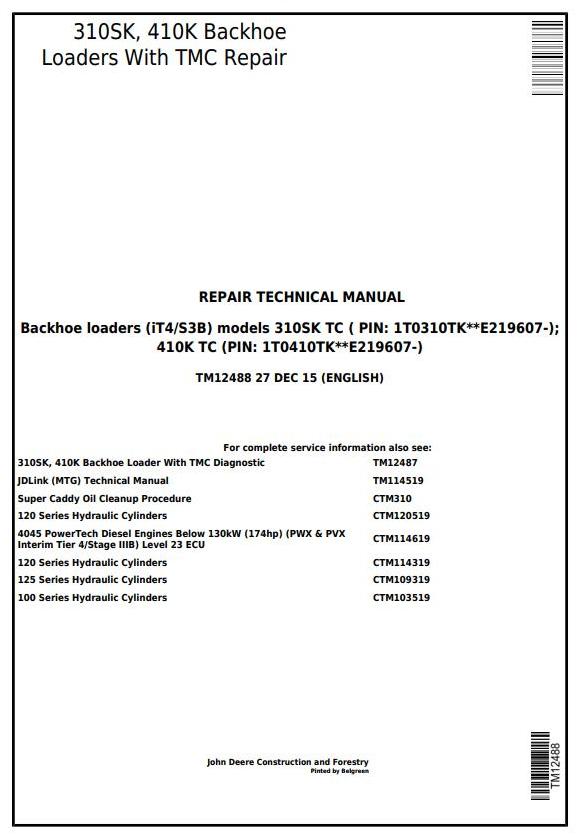 310SK, 410K Backhoe Loaders With TMC Repair

REPAIR TECHNICAL MANUAL

Backhoe loaders (iT4/S3B) models 310SK TC ( PIN: 1T0310TK**E219607-); 410K TC (PIN: 1T0410TK**E219607-)

TM12488 27 DEC 15 (ENGLISH)

For complete service information also see:

| | |
|---|---|
| 310SK, 410K Backhoe Loader With TMC Diagnostic | TM12487 |
| JDLink (MTG) Technical Manual | TM114519 |
| Super Caddy Oil Cleanup Procedure | CTM310 |
| 120 Series Hydraulic Cylinders | CTM120519 |
| 4045 PowerTech Diesel Engines Below 130kW (174hp) (PWX & PVX Interim Tier 4/Stage IIIB) Level 23 ECU | CTM114619 |
| 120 Series Hydraulic Cylinders | CTM114319 |
| 125 Series Hydraulic Cylinders | CTM109319 |
| 100 Series Hydraulic Cylinders | CTM103519 |

John Deere Construction and Forestry
Pinted by Belgreen

TM12488